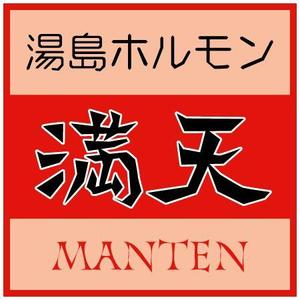 湯島ホルモン

満天

MANTEN